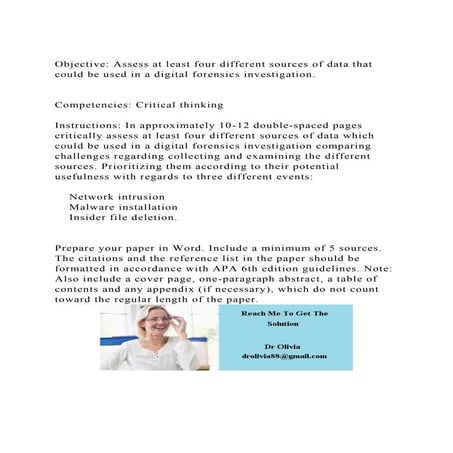 Objective: Assess at least four different sources of data that could be used in a digital forensics investigation.

Competencies: Critical thinking

Instructions: In approximately 10-12 double-spaced pages critically assess at least four different sources of data which could be used in a digital forensics investigation comparing challenges regarding collecting and examining the different sources. Prioritizing them according to their potential usefulness with regards to three different events:

Network intrusion
Malware installation
Insider file deletion.

Prepare your paper in Word. Include a minimum of 5 sources. The citations and the reference list in the paper should be formatted in accordance with APA 6th edition guidelines. Note: Also include a cover page, one-paragraph abstract, a table of contents and any appendix (if necessary), which do not count toward the regular length of the paper.

Reach Me To Get The Solution

Dr Olivia
drolivia88@gmail.com